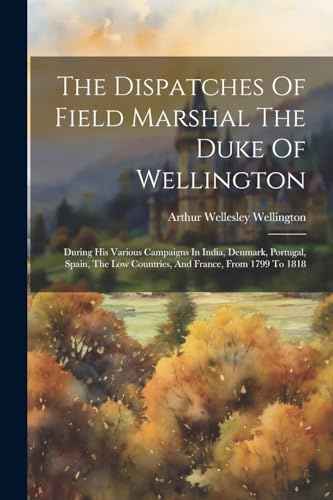 The Dispatches Of Field Marshal The Duke Of Wellington

Arthur Wellesley Wellington

During His Various Campaigns In India, Denmark, Portugal, Spain, The Low Countries, And France, From 1799 To 1818